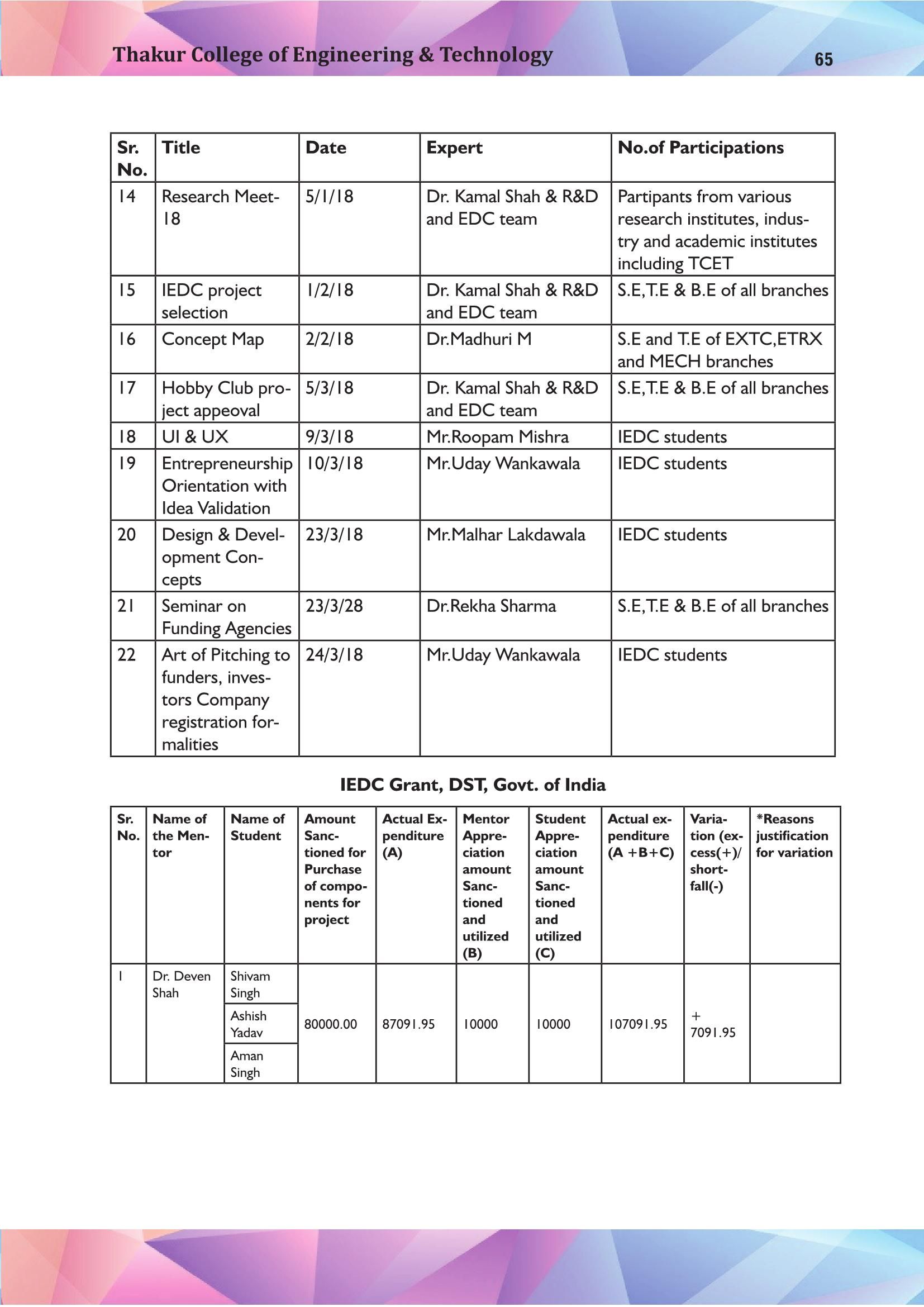 Thakur College of Engineering & Technology

65

| Sr. No. | Title | Date | Expert | No.of Participations |
|---|---|---|---|---|
| 14 | Research Meet-18 | 5/1/18 | Dr. Kamal Shah & R&D and EDC team | Partipants from various research institutes, industry and academic institutes including TCET |
| 15 | IEDC project selection | 1/2/18 | Dr. Kamal Shah & R&D and EDC team | S.E,T.E & B.E of all branches |
| 16 | Concept Map | 2/2/18 | Dr.Madhuri M | S.E and T.E of EXTC,ETRX and MECH branches |
| 17 | Hobby Club project appeoval | 5/3/18 | Dr. Kamal Shah & R&D and EDC team | S.E,T.E & B.E of all branches |
| 18 | UI & UX | 9/3/18 | Mr.Roopam Mishra | IEDC students |
| 19 | Entrepreneurship Orientation with Idea Validation | 10/3/18 | Mr.Uday Wankawala | IEDC students |
| 20 | Design & Development Concepts | 23/3/18 | Mr.Malhar Lakdawala | IEDC students |
| 21 | Seminar on Funding Agencies | 23/3/28 | Dr.Rekha Sharma | S.E,T.E & B.E of all branches |
| 22 | Art of Pitching to funders, investors Company registration formalities | 24/3/18 | Mr.Uday Wankawala | IEDC students |

IEDC Grant, DST, Govt. of India

| Sr. No. | Name of the Mentor | Name of Student | Amount Sanctioned for Purchase of components for project | Actual Expenditure (A) | Mentor Appreciation amount Sanctioned and utilized (B) | Student Appreciation amount Sanctioned and utilized (C) | Actual expenditure (A +B+C) | Variation (excess(+)/ shortfall(-) | *Reasons justification for variation |
|---|---|---|---|---|---|---|---|---|---|
| 1 | Dr. Deven Shah | Shivam Singh | 80000.00 | 87091.95 | 10000 | 10000 | 107091.95 | + 7091.95 | |
| | | Ashish Yadav | | | | | | | |
| | | Aman Singh | | | | | | | |